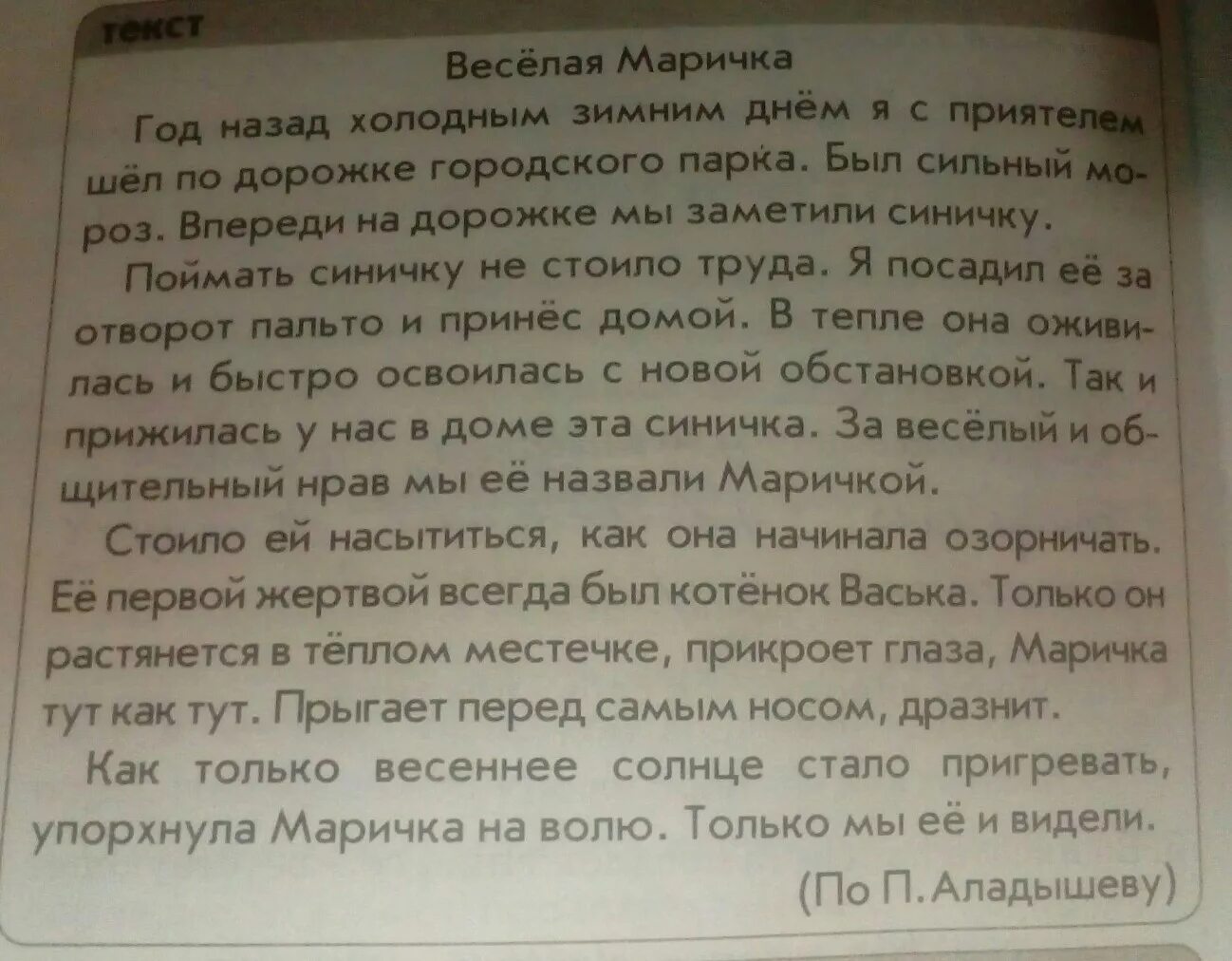 текст

Весёлая Маричка

Год назад холодным зимним днём я с приятелем шёл по дорожке городского парка. Был сильный мороз. Впереди на дорожке мы заметили синичку.

Поймать синичку не стоило труда. Я посадил её за отворот пальто и принёс домой. В тепле она оживилась и быстро освоилась с новой обстановкой. Так и прижилась у нас в доме эта синичка. За весёлый и общительный нрав мы её назвали Маричкой.

Стоило ей насытиться, как она начинала озорничать. Её первой жертвой всегда был котёнок Васька. Только он растянется в тёплом местечке, прикроет глаза, Маричка тут как тут. Прыгает перед самым носом, дразнит.

Как только весеннее солнце стало пригревать, упорхнула Маричка на волю. Только мы её и видели.

(По П. Аладышеву)